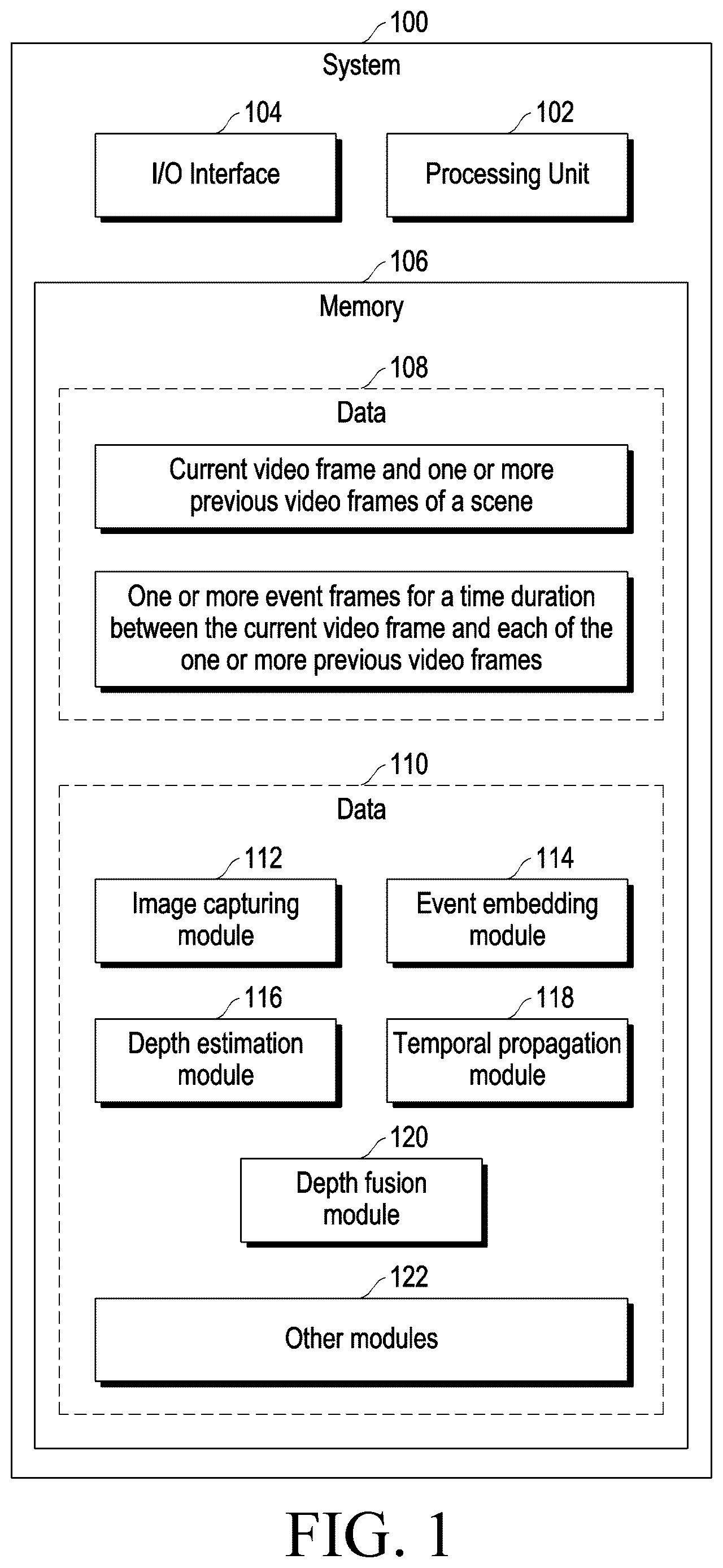 100

System

104

I/O Interface

102

Processing Unit

106

Memory

108

Data

Current video frame and one or more previous video frames of a scene

One or more event frames for a time duration between the current video frame and each of the one or more previous video frames

110

Data

112

Image capturing module

114

Event embedding module

116

Depth estimation module

118

Temporal propagation module

120

Depth fusion module

122

Other modules

FIG. 1